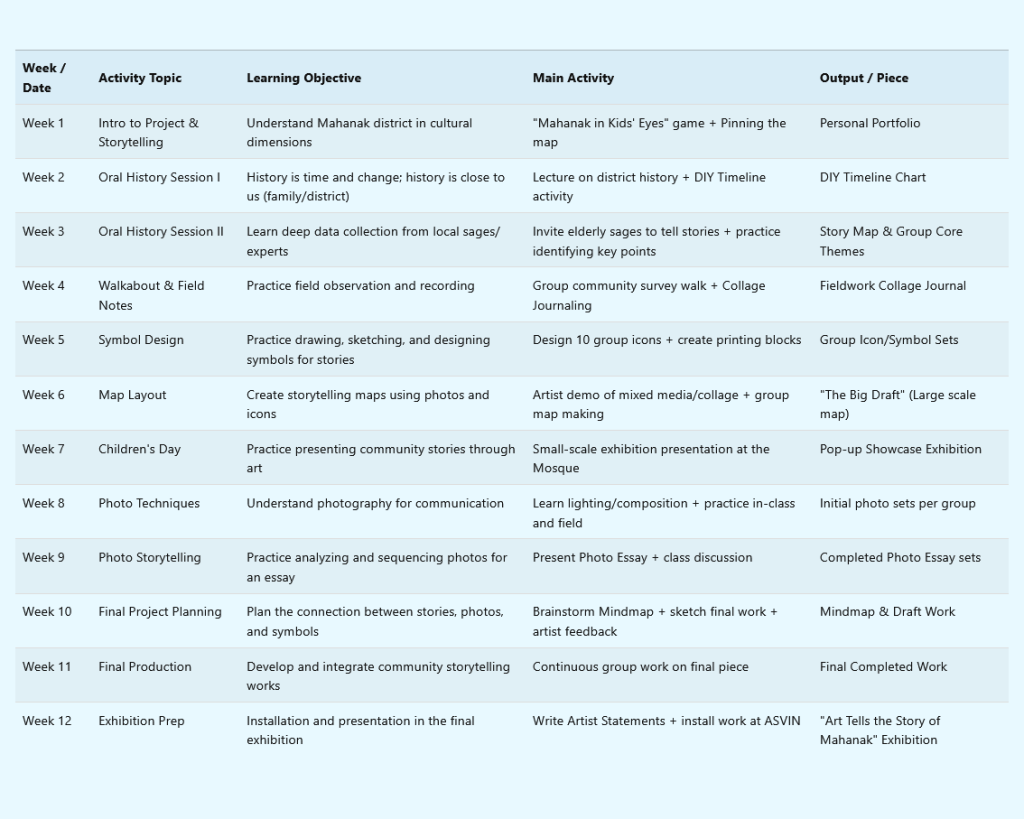 | Week / Date | Activity Topic | Learning Objective | Main Activity | Output / Piece |
|---|---|---|---|---|
| Week 1 | Intro to Project & Storytelling | Understand Mahanak district in cultural dimensions | "Mahanak in Kids' Eyes" game + Pinning the map | Personal Portfolio |
| Week 2 | Oral History Session I | History is time and change; history is close to us (family/district) | Lecture on district history + DIY Timeline activity | DIY Timeline Chart |
| Week 3 | Oral History Session II | Learn deep data collection from local sages/ experts | Invite elderly sages to tell stories + practice identifying key points | Story Map & Group Core Themes |
| Week 4 | Walkabout & Field Notes | Practice field observation and recording | Group community survey walk + Collage Journaling | Fieldwork Collage Journal |
| Week 5 | Symbol Design | Practice drawing, sketching, and designing symbols for stories | Design 10 group icons + create printing blocks | Group Icon/Symbol Sets |
| Week 6 | Map Layout | Create storytelling maps using photos and icons | Artist demo of mixed media/collage + group map making | "The Big Draft" (Large scale map) |
| Week 7 | Children's Day | Practice presenting community stories through art | Small-scale exhibition presentation at the Mosque | Pop-up Showcase Exhibition |
| Week 8 | Photo Techniques | Understand photography for communication | Learn lighting/composition + practice in-class and field | Initial photo sets per group |
| Week 9 | Photo Storytelling | Practice analyzing and sequencing photos for an essay | Present Photo Essay + class discussion | Completed Photo Essay sets |
| Week 10 | Final Project Planning | Plan the connection between stories, photos, and symbols | Brainstorm Mindmap + sketch final work + artist feedback | Mindmap & Draft Work |
| Week 11 | Final Production | Develop and integrate community storytelling works | Continuous group work on final piece | Final Completed Work |
| Week 12 | Exhibition Prep | Installation and presentation in the final exhibition | Write Artist Statements + install work at ASVIN | "Art Tells the Story of Mahanak" Exhibition |